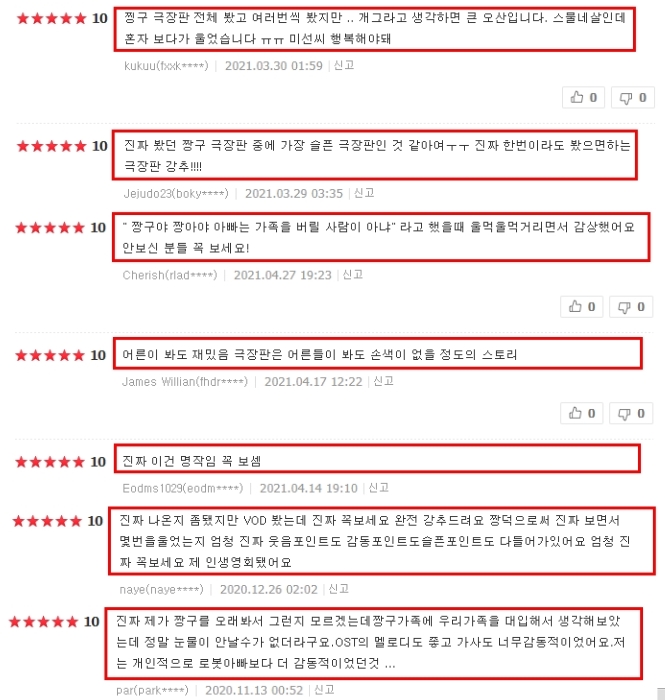 ★★★★★ 10
짱구 극장판 전체 봤고 여러번씩 봤지만 .. 개그라고 생각하면 큰 오산입니다. 스물네살인데 혼자 보다가 울었습니다 ㅠㅠ 미선씨 행복해야돼
kukuu(fxxk****) | 2021.03.30 01:59 | 신고
0 0

★★★★★ 10
진짜 봤던 짱구 극장판 중에 가장 슬픈 극장판인 것 같아여ㅜㅜ 진짜 한번이라도 봤으면하는 극장판 강추!!!!
Jejudo23(boky****) | 2021.03.29 03:35 | 신고

★★★★★ 10
" 짱구야 짱아야 아빠는 가족을 버릴 사람이 아냐" 라고 했을때 울먹울먹거리면서 감상했어요 안보신 분들 꼭 보세요!
Cherish(rlad****) | 2021.04.27 19:23 | 신고
0 0

★★★★★ 10
어른이 봐도 재밌음 극장판은 어른들이 봐도 손색이 없을 정도의 스토리
James Willian(fhdr****) | 2021.04.17 12:22 | 신고
0 0

★★★★★ 10
진짜 이건 명작임 꼭 보셈
Eodms1029(eodm****) | 2021.04.14 19:10 | 신고

★★★★★ 10
진짜 나온지 좀됐지만 VOD 봤는데 진짜 꼭보세요 완전 강추드려요 짱덕으로써 진짜 보면서 몇번을울었는지 엄청 진짜 웃음포인트도 감동포인트도슬픈포인트도 다들어가있어요 엄청 진짜 꼭보세요 제 인생영화됐어요
naye(naye****) | 2020.12.26 02:02 | 신고

★★★★★ 10
진짜 제가 짱구를 오래봐서 그런지 모르겠는데짱구가족에 우리가족을 대입해서 생각해보았는데 정말 눈물이 안날수가 없더라구요.OST의 멜로디도 좋고 가사도 너무감동적이었어요.저는 개인적으로 로봇아빠보다 더 감동적이었던것 ...
par(park****) | 2020.11.13 00:52 | 신고